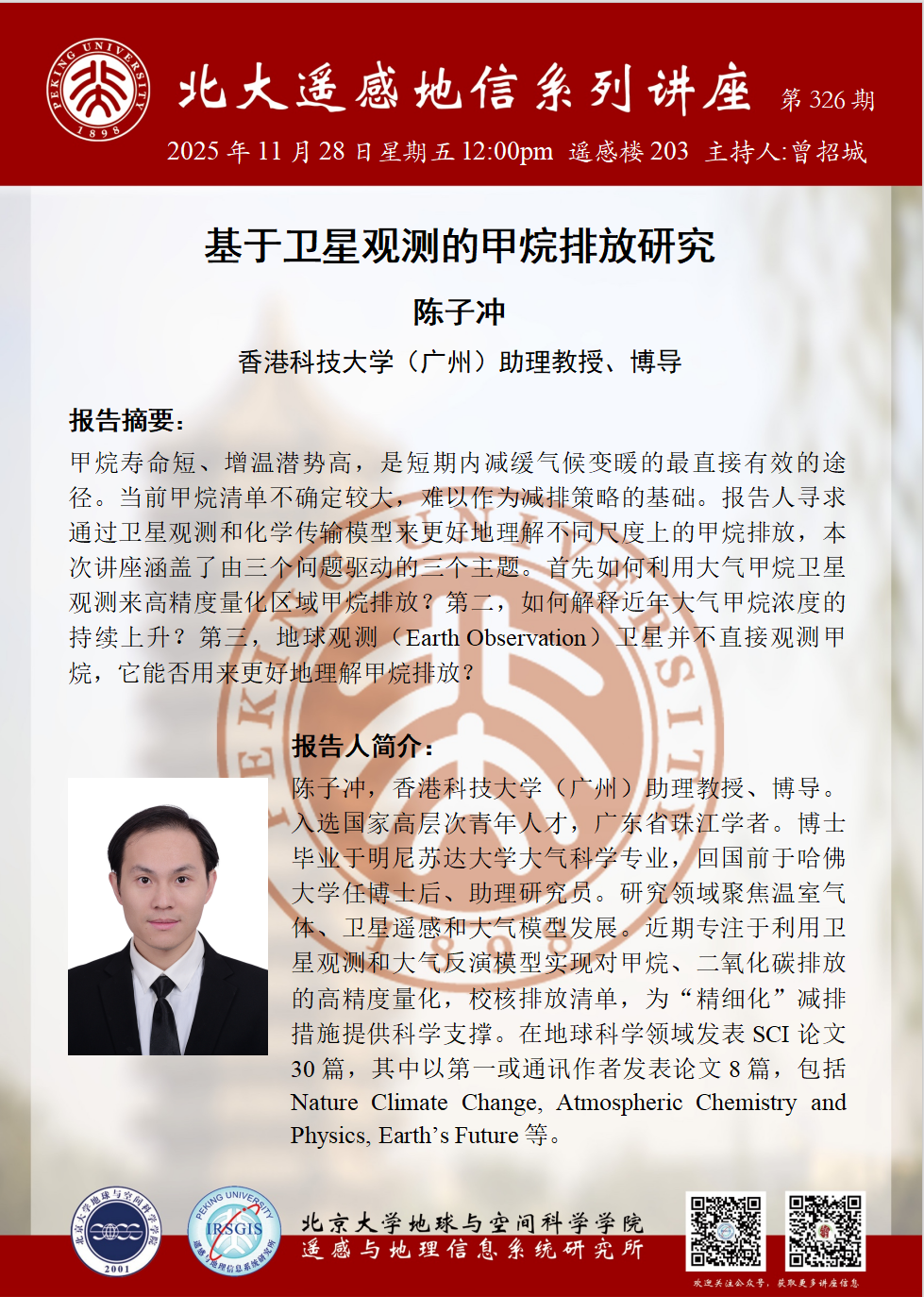 PEKING UNIVERSITY 1898

北大遥感地信系列讲座 第326期

2025年11月28日星期五12:00pm 遥感楼203 主持人:曾招城

基于卫星观测的甲烷排放研究

陈子冲

香港科技大学（广州）助理教授、博导

报告摘要:

甲烷寿命短、增温潜势高，是短期内减缓气候变暖的最直接有效的途径。当前甲烷清单不确定较大，难以作为减排策略的基础。报告人寻求通过卫星观测和化学传输模型来更好地理解不同尺度上的甲烷排放，本次讲座涵盖了由三个问题驱动的三个主题。首先如何利用大气甲烷卫星观测来高精度量化区域甲烷排放？第二，如何解释近年大气甲烷浓度的持续上升？第三，地球观测（Earth Observation）卫星并不直接观测甲烷，它能否用来更好地理解甲烷排放？

报告人简介:

陈子冲，香港科技大学（广州）助理教授、博导。入选国家高层次青年人才，广东省珠江学者。博士毕业于明尼苏达大学大气科学专业，回国前于哈佛大学任博士后、助理研究员。研究领域聚焦温室气体、卫星遥感和大气模型发展。近期专注于利用卫星观测和大气反演模型实现对甲烷、二氧化碳排放的高精度量化，校核排放清单，为“精细化”减排措施提供科学支撑。在地球科学领域发表SCI论文30篇，其中以第一或通讯作者发表论文8篇，包括Nature Climate Change, Atmospheric Chemistry and Physics, Earth's Future等。

北京大学地球与空间科学学院 2001

PEKING UNIVERSITY IRSGIS 遥感与地理信息系统研究所

北京大学地球与空间科学学院
遥感与地理信息系统研究所

欢迎关注公众号，获取更多讲座信息